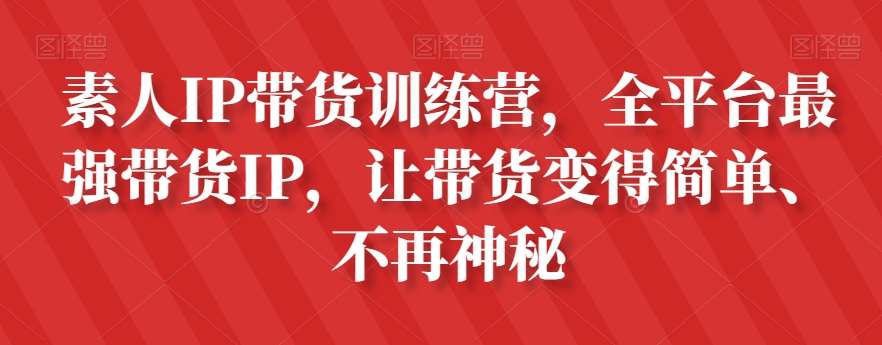 图怪兽 图怪兽 图怪兽

素人IP带货训练营，全平台最强带货IP，让带货变得简单、不再神秘